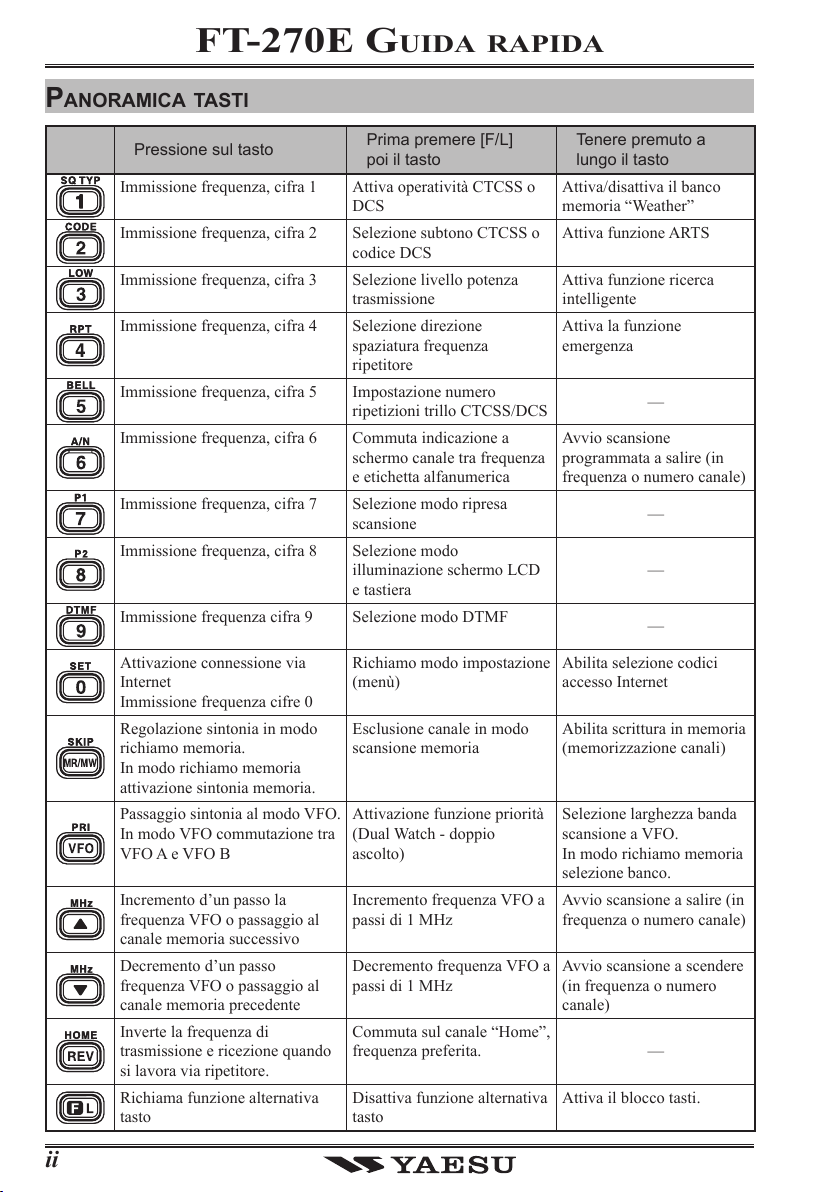 FT-270E GUIDA RAPIDA

PANORAMICA TASTI

| | Pressione sul tasto | Prima premere [F/L] poi il tasto | Tenere premuto a lungo il tasto |
|---|---|---|---|
| SQ TYP 1 | Immissione frequenza, cifra 1 | Attiva operatività CTCSS o DCS | Attiva/disattiva il banco memoria “Weather” |
| CODE 2 | Immissione frequenza, cifra 2 | Selezione subtono CTCSS o codice DCS | Attiva funzione ARTS |
| LOW 3 | Immissione frequenza, cifra 3 | Selezione livello potenza trasmissione | Attiva funzione ricerca intelligente |
| RPT 4 | Immissione frequenza, cifra 4 | Selezione direzione spaziatura frequenza ripetitore | Attiva la funzione emergenza |
| BELL 5 | Immissione frequenza, cifra 5 | Impostazione numero ripetizioni trillo CTCSS/DCS | — |
| A/N 6 | Immissione frequenza, cifra 6 | Commuta indicazione a schermo canale tra frequenza e etichetta alfanumerica | Avvio scansione programmata a salire (in frequenza o numero canale) |
| P1 7 | Immissione frequenza, cifra 7 | Selezione modo ripresa scansione | — |
| P2 8 | Immissione frequenza, cifra 8 | Selezione modo illuminazione schermo LCD e tastiera | — |
| DTMF 9 | Immissione frequenza cifra 9 | Selezione modo DTMF | — |
| SET 0 | Attivazione connessione via Internet Immissione frequenza cifre 0 | Richiamo modo impostazione (menù) | Abilita selezione codici accesso Internet |
| SKIP MR/MW | Regolazione sintonia in modo richiamo memoria. In modo richiamo memoria attivazione sintonia memoria. | Esclusione canale in modo scansione memoria | Abilita scrittura in memoria (memorizzazione canali) |
| PRI VFO | Passaggio sintonia al modo VFO. In modo VFO commutazione tra VFO A e VFO B | Attivazione funzione priorità (Dual Watch - doppio ascolto) | Selezione larghezza banda scansione a VFO. In modo richiamo memoria selezione banco. |
| MHz ▲ | Incremento d’un passo la frequenza VFO o passaggio al canale memoria successivo | Incremento frequenza VFO a passi di 1 MHz | Avvio scansione a salire (in frequenza o numero canale) |
| MHz ▼ | Decremento d’un passo frequenza VFO o passaggio al canale memoria precedente | Decremento frequenza VFO a passi di 1 MHz | Avvio scansione a scendere (in frequenza o numero canale) |
| HOME REV | Inverte la frequenza di trasmissione e ricezione quando si lavora via ripetitore. | Commuta sul canale “Home”, frequenza preferita. | — |
| F L | Richiama funzione alternativa tasto | Disattiva funzione alternativa tasto | Attiva il blocco tasti. |

ii YAESU